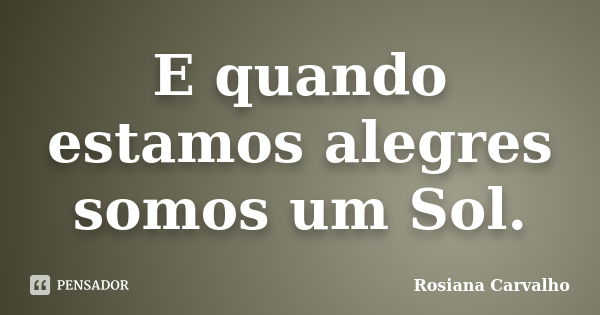 E quando estamos alegres somos um Sol.

PENSADOR

Rosiana Carvalho